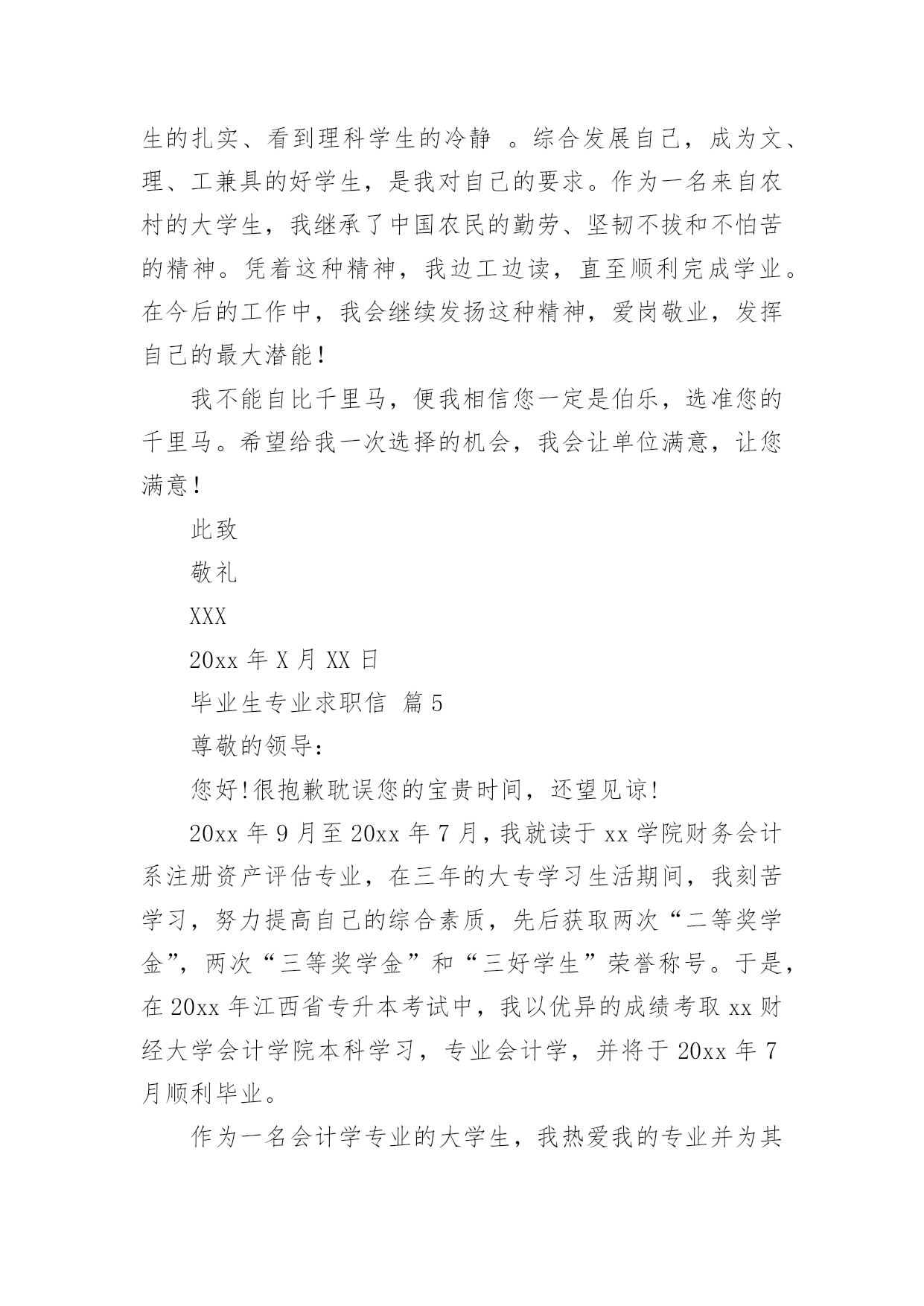 生的扎实、看到理科学生的冷静 。综合发展自己，成为文、理、工兼具的好学生，是我对自己的要求。作为一名来自农村的大学生，我继承了中国农民的勤劳、坚韧不拔和不怕苦的精神。凭着这种精神，我边工边读，直至顺利完成学业。在今后的工作中，我会继续发扬这种精神，爱岗敬业，发挥自己的最大潜能！

我不能自比千里马，便我相信您一定是伯乐，选准您的千里马。希望给我一次选择的机会，我会让单位满意，让您满意！

此致

敬礼

XXX

20xx 年 X 月 XX 日

毕业生专业求职信 篇 5

尊敬的领导：

您好!很抱歉耽误您的宝贵时间，还望见谅!

20xx 年 9 月至 20xx 年 7 月，我就读于 xx 学院财务会计系注册资产评估专业，在三年的大专学习生活期间，我刻苦学习，努力提高自己的综合素质，先后获取两次“二等奖学金”，两次“三等奖学金”和“三好学生”荣誉称号。于是，在 20xx 年江西省专升本考试中，我以优异的成绩考取 xx 财经大学会计学院本科学习，专业会计学，并将于 20xx 年 7 月顺利毕业。

作为一名会计学专业的大学生，我热爱我的专业并为其